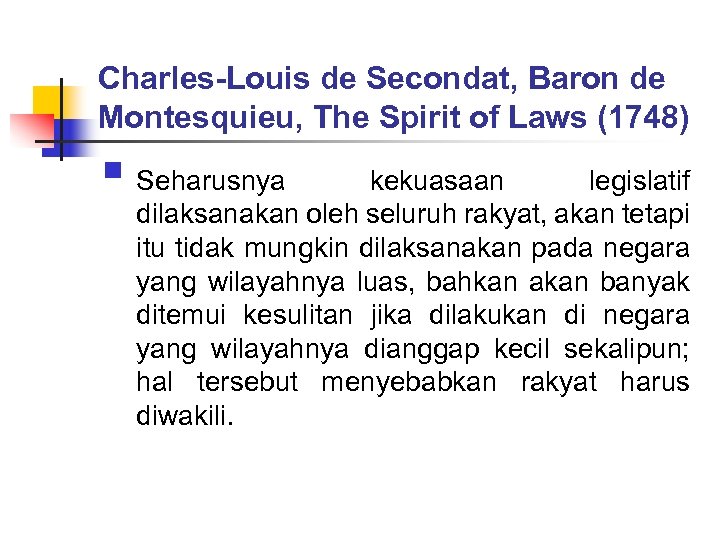 Charles-Louis de Secondat, Baron de Montesquieu, The Spirit of Laws (1748)

Seharusnya kekuasaan legislatif dilaksanakan oleh seluruh rakyat, akan tetapi itu tidak mungkin dilaksanakan pada negara yang wilayahnya luas, bahkan akan banyak ditemui kesulitan jika dilakukan di negara yang wilayahnya dianggap kecil sekalipun; hal tersebut menyebabkan rakyat harus diwakili.